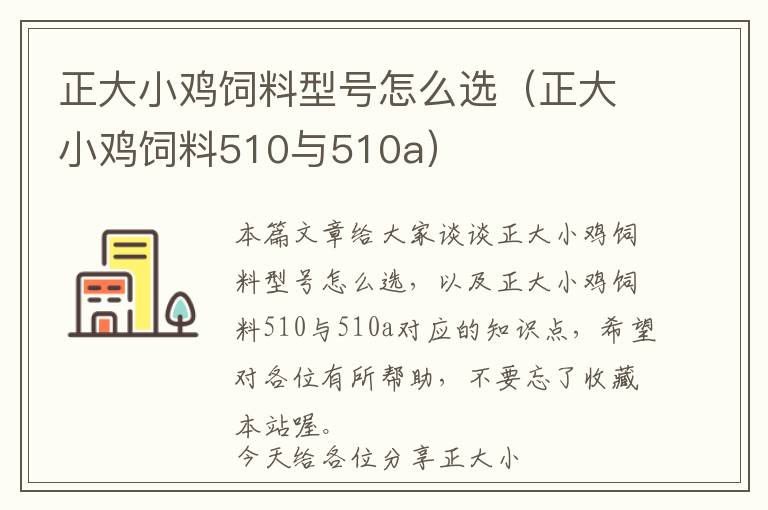 正大小鸡饲料型号怎么选（正大小鸡饲料510与510a）

本篇文章给大家谈谈正大小鸡饲料型号怎么选，以及正大小鸡饲料510与510a对应的知识点，希望对各位有所帮助，不要忘了收藏本站喔。
今天给各位分享正大小